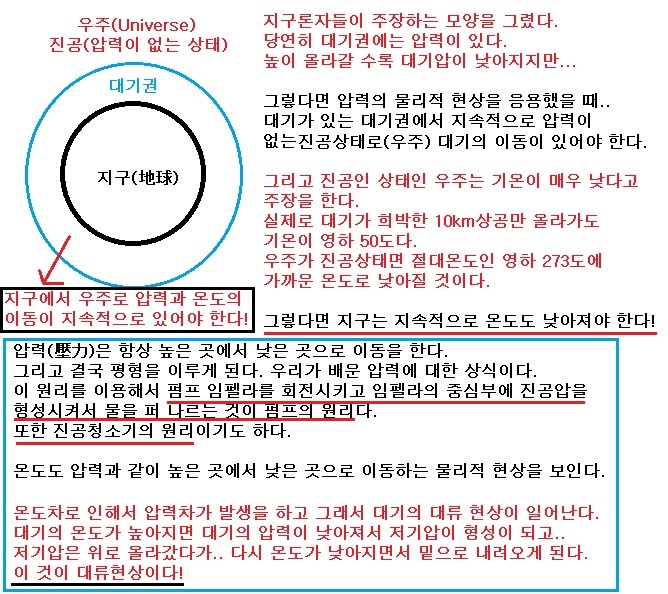 우주(Universe)
진공(압력이 없는 상태)

대기권

지구(地球)

지구에서 우주로 압력과 온도의 이동이 지속적으로 있어야 한다!

지구론자들이 주장하는 모양을 그렸다.
당연히 대기권에는 압력이 있다.
높이 올라갈 수록 대기압이 낮아지지만...

그렇다면 압력의 물리적 현상을 응용했을 때..
대기가 있는 대기권에서 지속적으로 압력이 없는진공상태로(우주) 대기의 이동이 있어야 한다.

그리고 진공인 상태인 우주는 기온이 매우 낮다고 주장을 한다.
실제로 대기가 희박한 10km상공만 올라가도 기온이 영하 50도다.
우주가 진공상태면 절대온도인 영하 273도에 가까운 온도로 낮아질 것이다.

그렇다면 지구는 지속적으로 온도도 낮아져야 한다!

압력(壓力)은 항상 높은 곳에서 낮은 곳으로 이동을 한다.
그리고 결국 평형을 이루게 된다. 우리가 배운 압력에 대한 상식이다.
이 원리를 이용해서 펌프 임펠라를 회전시키고 임펠라의 중심부에 진공압을 형성시켜서 물을 퍼 나르는 것이 펌프의 원리다.
또한 진공청소기의 원리이기도 하다.

온도도 압력과 같이 높은 곳에서 낮은 곳으로 이동하는 물리적 현상을 보인다.

온도차로 인해서 압력차가 발생을 하고 그래서 대기의 대류 현상이 일어난다.
대기의 온도가 높아지면 대기의 압력이 낮아져서 저기압이 형성이 되고..
저기압은 위로 올라갔다가.. 다시 온도가 낮아지면서 밑으로 내려오게 된다.
이 것이 대류현상이다!